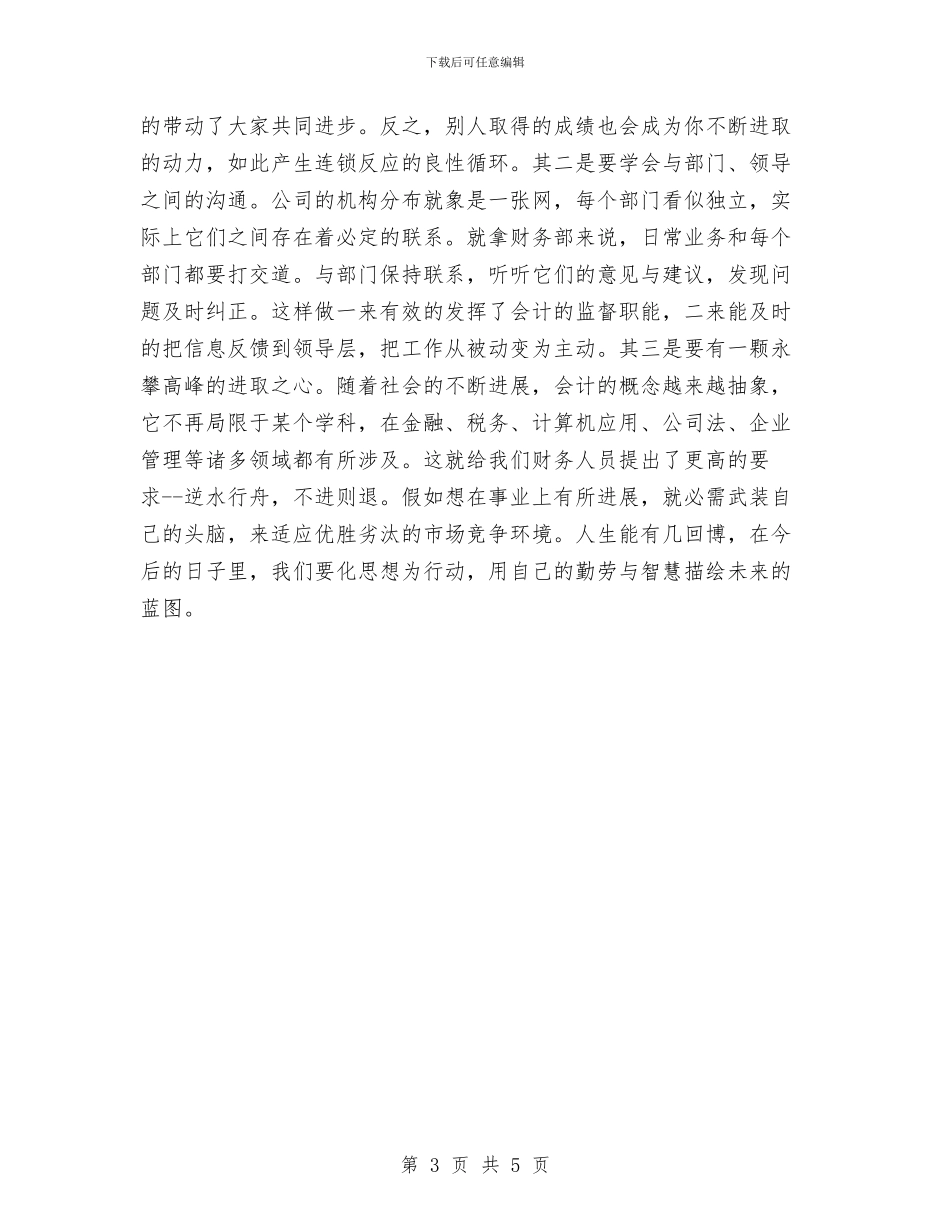 下载后可任意编辑

的带动了大家共同进步。反之，别人取得的成绩也会成为你不断进取的动力，如此产生连锁反应的良性循环。其二是要学会与部门、领导之间的沟通。公司的机构分布就象是一张网，每个部门看似独立，实际上它们之间存在着必定的联系。就拿财务部来说，日常业务和每个部门都要打交道。与部门保持联系，听听它们的意见与建议，发现问题及时纠正。这样做一来有效的发挥了会计的监督职能，二来能及时的把信息反馈到领导层，把工作从被动变为主动。其三是要有一颗永攀高峰的进取之心。随着社会的不断进展，会计的概念越来越抽象，它不再局限于某个学科，在金融、税务、计算机应用、公司法、企业管理等诸多领域都有所涉及。这就给我们财务人员提出了更高的要求--逆水行舟，不进则退。假如想在事业上有所进展，就必需武装自己的头脑，来适应优胜劣汰的市场竞争环境。人生能有几回博，在今后的日子里，我们要化思想为行动，用自己的勤劳与智慧描绘未来的蓝图。

第 3 页 共 5 页